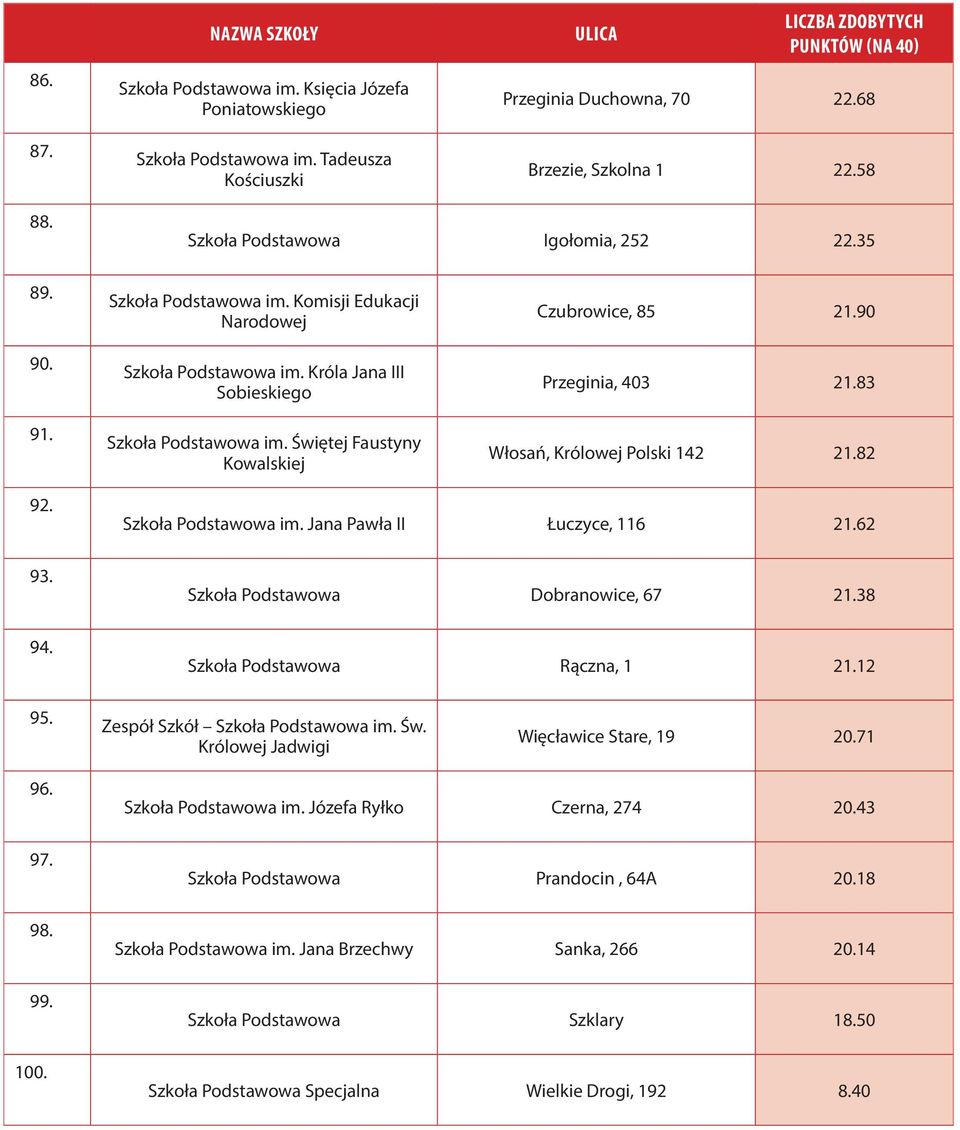 |  | NAZWA SZKOŁY | ULICA | LICZBA ZDOBYTYCH PUNKTÓW (NA 40) |
|---|---|---|---|
| 86. | Szkoła Podstawowa im. Księcia Józefa Poniatowskiego | Przeginia Duchowna, 70 | 22.68 |
| 87. | Szkoła Podstawowa im. Tadeusza Kościuszki | Brzezie, Szkolna 1 | 22.58 |
| 88. | Szkoła Podstawowa | Igołomia, 252 | 22.35 |
| 89. | Szkoła Podstawowa im. Komisji Edukacji Narodowej | Czubrowice, 85 | 21.90 |
| 90. | Szkoła Podstawowa im. Króla Jana III Sobieskiego | Przeginia, 403 | 21.83 |
| 91. | Szkoła Podstawowa im. Świętej Faustyny Kowalskiej | Włosań, Królowej Polski 142 | 21.82 |
| 92. | Szkoła Podstawowa im. Jana Pawła II | Łuczyce, 116 | 21.62 |
| 93. | Szkoła Podstawowa | Dobranowice, 67 | 21.38 |
| 94. | Szkoła Podstawowa | Rączna, 1 | 21.12 |
| 95. | Zespół Szkół – Szkoła Podstawowa im. Św. Królowej Jadwigi | Więcławice Stare, 19 | 20.71 |
| 96. | Szkoła Podstawowa im. Józefa Ryłko | Czerna, 274 | 20.43 |
| 97. | Szkoła Podstawowa | Prandocin , 64A | 20.18 |
| 98. | Szkoła Podstawowa im. Jana Brzechwy | Sanka, 266 | 20.14 |
| 99. | Szkoła Podstawowa | Szklary | 18.50 |
| 100. | Szkoła Podstawowa Specjalna | Wielkie Drogi, 192 | 8.40 |